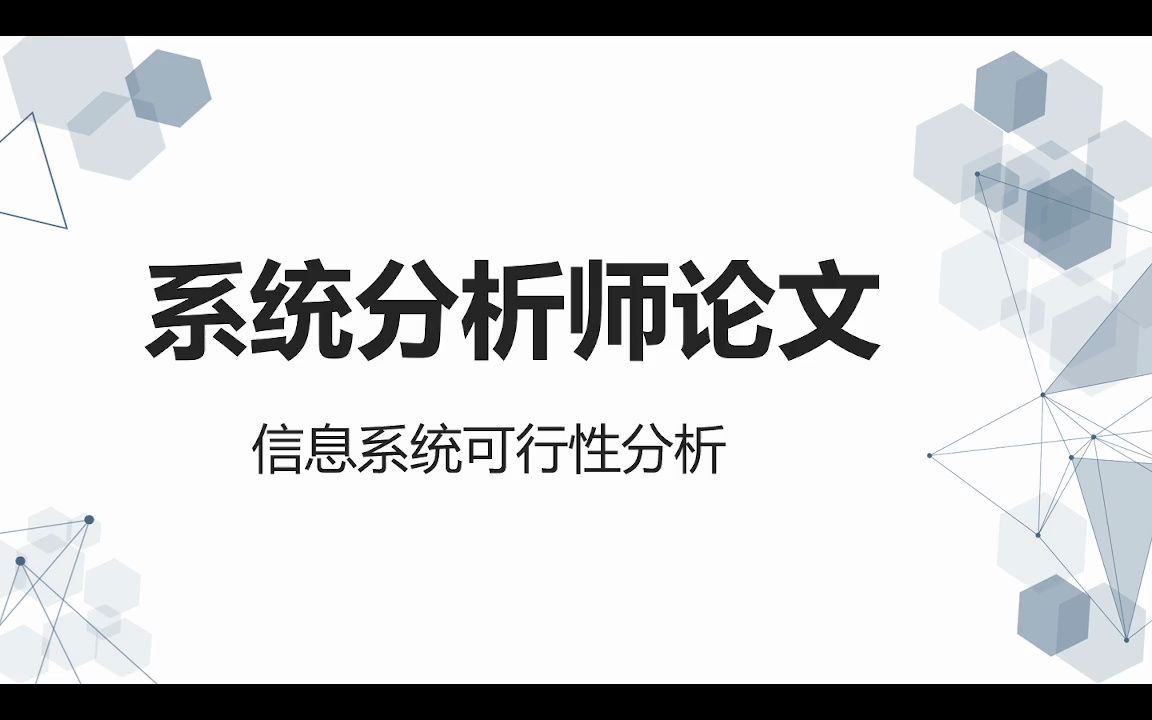 系统分析师论文

信息系统可行性分析